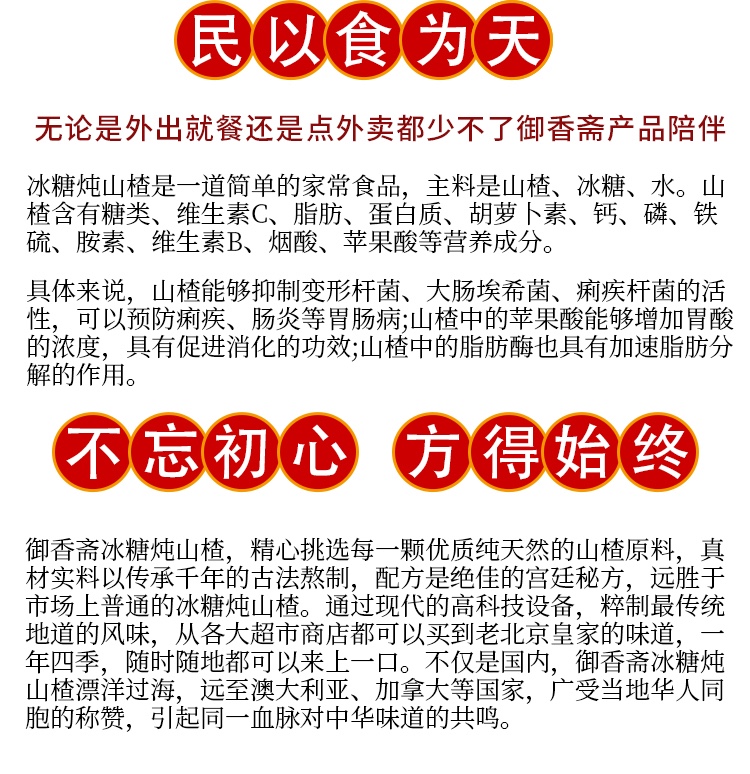 民以食为天

无论是外出就餐还是点外卖都少不了御香斋产品陪伴

冰糖炖山楂是一道简单的家常食品，主料是山楂、冰糖、水。山楂含有糖类、维生素C、脂肪、蛋白质、胡萝卜素、钙、磷、铁硫、胺素、维生素B、烟酸、苹果酸等营养成分。

具体来说，山楂能够抑制变形杆菌、大肠埃希菌、痢疾杆菌的活性，可以预防痢疾、肠炎等胃肠病;山楂中的苹果酸能够增加胃酸的浓度，具有促进消化的功效;山楂中的脂肪酶也具有加速脂肪分解的作用。

不忘初心 方得始终

御香斋冰糖炖山楂，精心挑选每一颗优质纯天然的山楂原料，真材实料以传承千年的古法熬制，配方是绝佳的宫廷秘方，远胜于市场上普通的冰糖炖山楂。通过现代的高科技设备，粹制最传统地道的风味，从各大超市商店都可以买到老北京皇家的味道，一年四季，随时随地都可以来上一口。不仅是国内，御香斋冰糖炖山楂漂洋过海，远至澳大利亚、加拿大等国家，广受当地华人同胞的称赞，引起同一血脉对中华味道的共鸣。